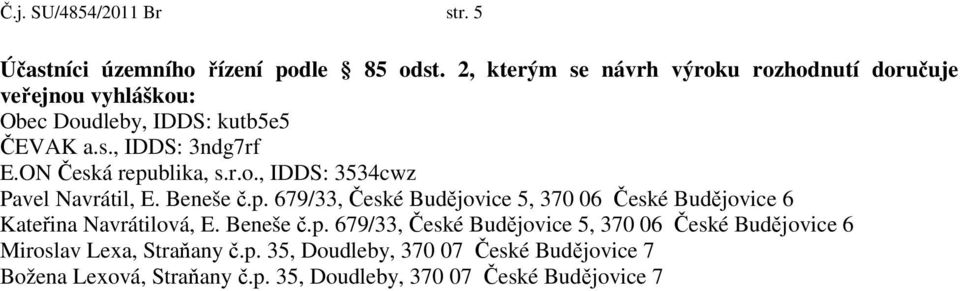 Č.j. SU/4854/2011 Br str. 5

Účastníci územního řízení podle § 85 odst. 2, kterým se návrh výroku rozhodnutí doručuje veřejnou vyhláškou:
Obec Doudleby, IDDS: kutb5e5
ČEVAK a.s., IDDS: 3ndg7rf
E.ON Česká republika, s.r.o., IDDS: 3534cwz
Pavel Navrátil, E. Beneše č.p. 679/33, České Budějovice 5, 370 06 České Budějovice 6
Kateřina Navrátilová, E. Beneše č.p. 679/33, České Budějovice 5, 370 06 České Budějovice 6
Miroslav Lexa, Straňany č.p. 35, Doudleby, 370 07 České Budějovice 7
Božena Lexová, Straňany č.p. 35, Doudleby, 370 07 České Budějovice 7